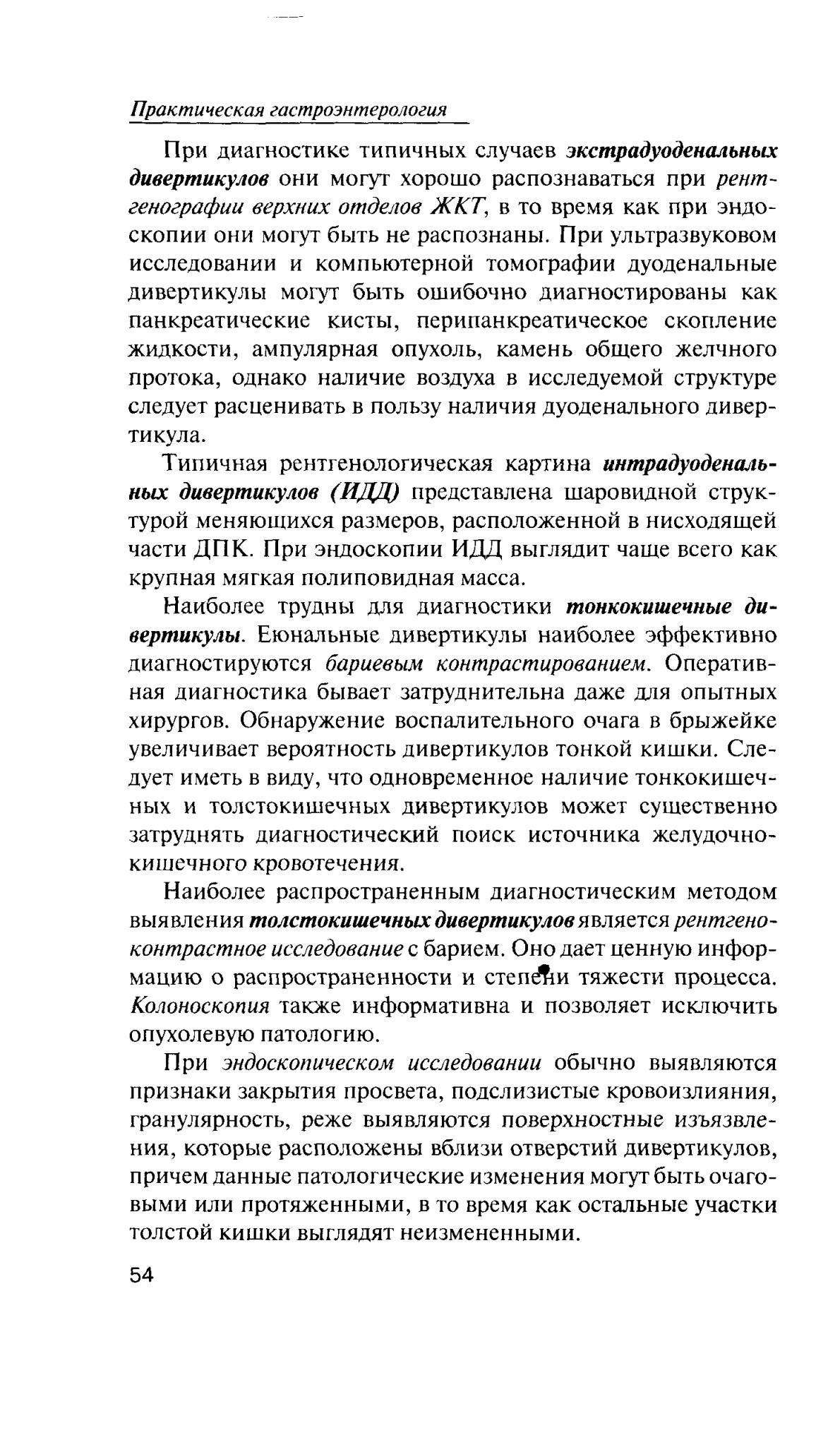 Практическая гастроэнтерология

При диагностике типичных случаев экстрадуоденальных дивертикулов они могут хорошо распознаваться при рентгенографии верхних отделов ЖКТ, в то время как при эндоскопии они могут быть не распознаны. При ультразвуковом исследовании и компьютерной томографии дуоденальные дивертикулы могут быть ошибочно диагностированы как панкреатические кисты, перипанкреатическое скопление жидкости, ампулярная опухоль, камень общего желчного протока, однако наличие воздуха в исследуемой структуре следует расценивать в пользу наличия дуоденального дивертикула.

Типичная рентгенологическая картина интрадуоденальных дивертикулов (ИДД) представлена шаровидной структурой меняющихся размеров, расположенной в нисходящей части ДПК. При эндоскопии ИДД выглядит чаще всего как крупная мягкая полиповидная масса.

Наиболее трудны для диагностики тонкокишечные дивертикулы. Еюнальные дивертикулы наиболее эффективно диагностируются бариевым контрастированием. Оперативная диагностика бывает затруднительна даже для опытных хирургов. Обнаружение воспалительного очага в брыжейке увеличивает вероятность дивертикулов тонкой кишки. Следует иметь в виду, что одновременное наличие тонкокишечных и толстокишечных дивертикулов может существенно затруднять диагностический поиск источника желудочно-кишечного кровотечения.

Наиболее распространенным диагностическим методом выявления толстокишечных дивертикулов является рентгеноконтрастное исследование с барием. Оно дает ценную информацию о распространенности и степени тяжести процесса. Колоноскопия также информативна и позволяет исключить опухолевую патологию.

При эндоскопическом исследовании обычно выявляются признаки закрытия просвета, подслизистые кровоизлияния, гранулярность, реже выявляются поверхностные изъязвления, которые расположены вблизи отверстий дивертикулов, причем данные патологические изменения могут быть очаговыми или протяженными, в то время как остальные участки толстой кишки выглядят неизмененными.

54